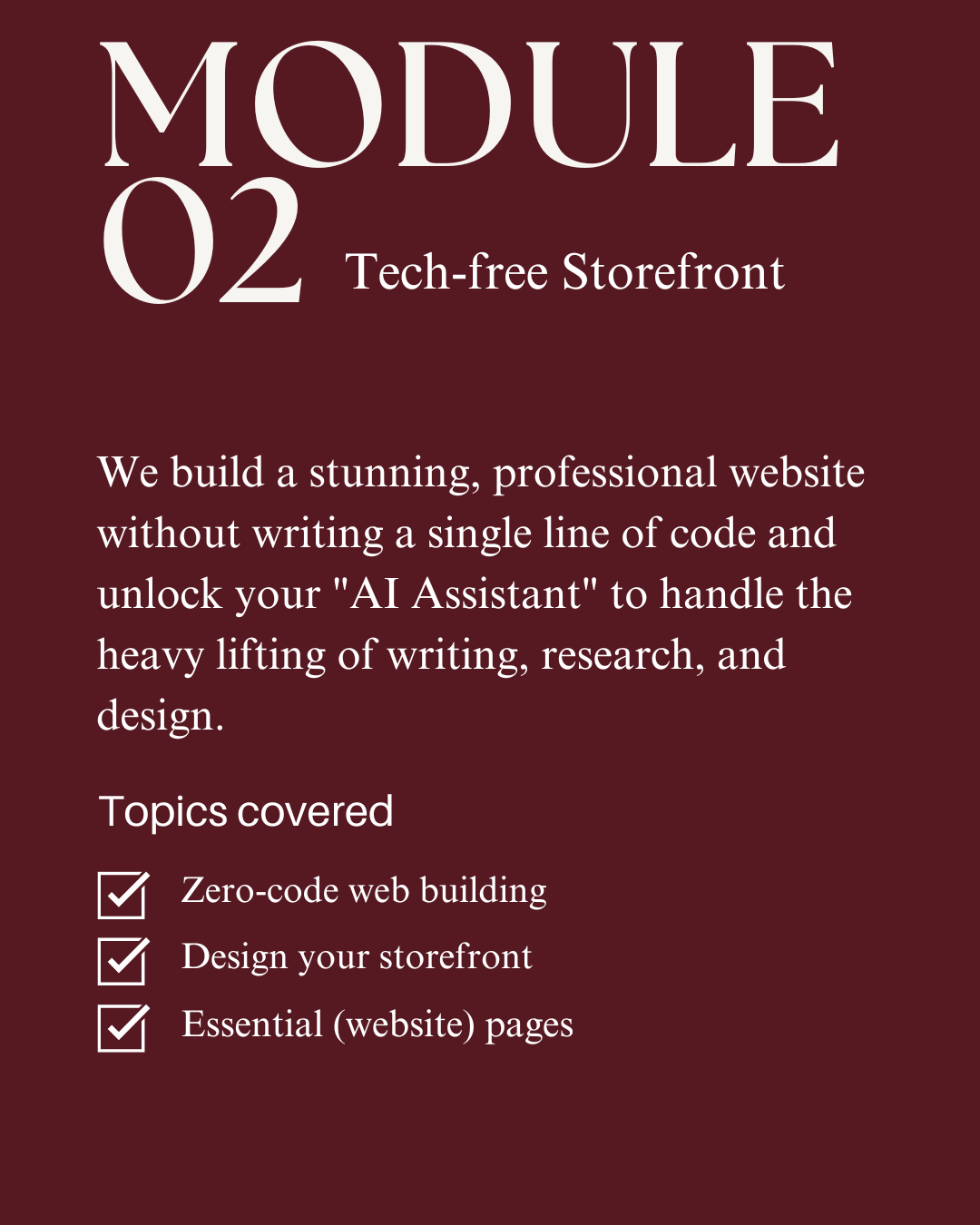 MODULE
02 Tech-free Storefront

We build a stunning, professional website without writing a single line of code and unlock your "AI Assistant" to handle the heavy lifting of writing, research, and design.

Topics covered

Zero-code web building
Design your storefront
Essential (website) pages